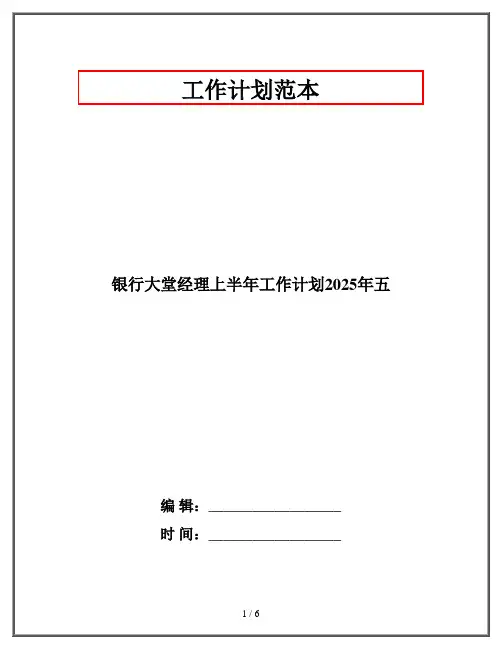 工作计划范本

银行大堂经理上半年工作计划2025年五

编 辑：____

时 间：____

1 / 6